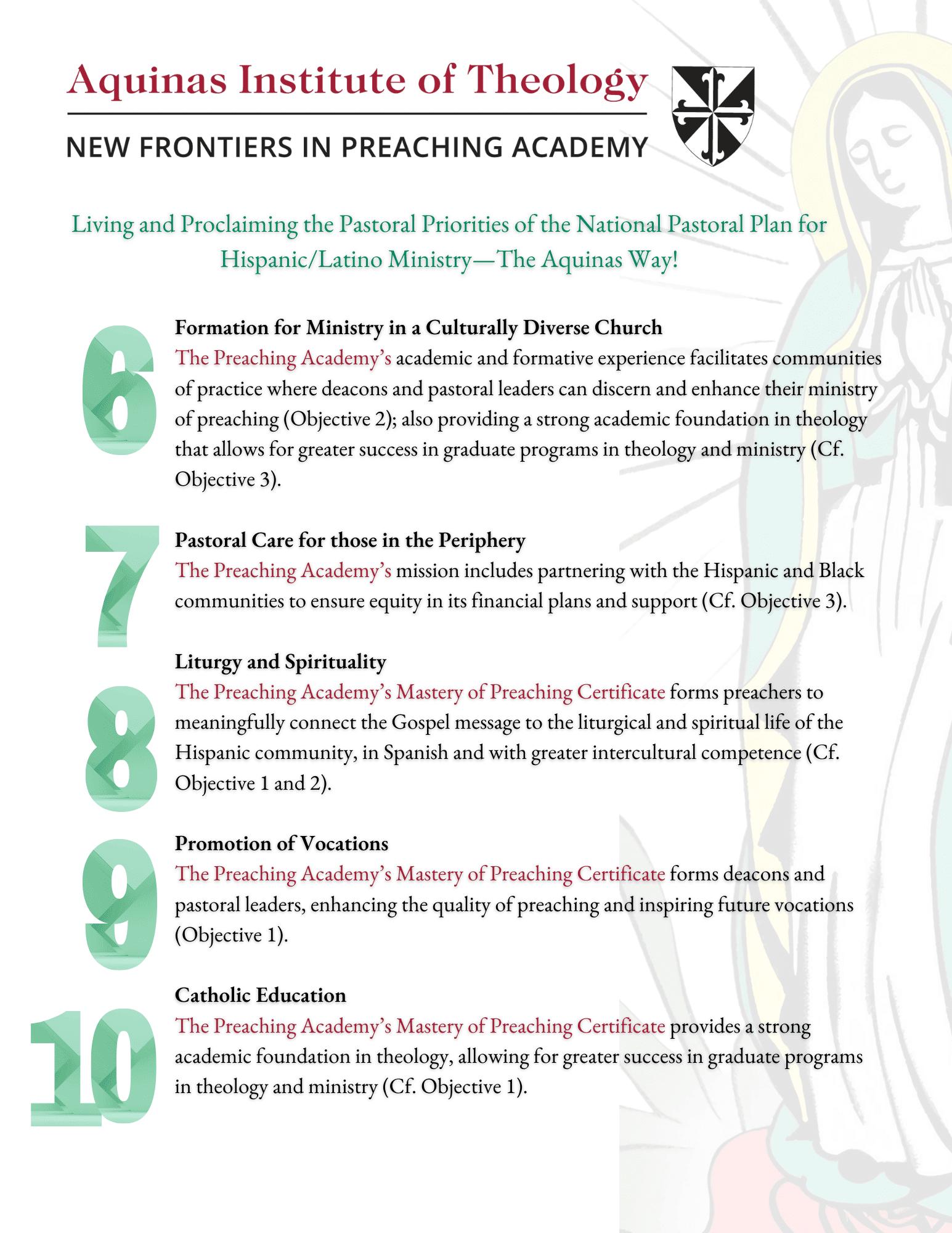 Aquinas Institute of Theology

NEW FRONTIERS IN PREACHING ACADEMY

Living and Proclaiming the Pastoral Priorities of the National Pastoral Plan for Hispanic/Latino Ministry—The Aquinas Way!

6

Formation for Ministry in a Culturally Diverse Church
The Preaching Academy's academic and formative experience facilitates communities of practice where deacons and pastoral leaders can discern and enhance their ministry of preaching (Objective 2); also providing a strong academic foundation in theology that allows for greater success in graduate programs in theology and ministry (Cf. Objective 3).

7

Pastoral Care for those in the Periphery
The Preaching Academy's mission includes partnering with the Hispanic and Black communities to ensure equity in its financial plans and support (Cf. Objective 3).

8

Liturgy and Spirituality
The Preaching Academy's Mastery of Preaching Certificate forms preachers to meaningfully connect the Gospel message to the liturgical and spiritual life of the Hispanic community, in Spanish and with greater intercultural competence (Cf. Objective 1 and 2).

9

Promotion of Vocations
The Preaching Academy's Mastery of Preaching Certificate forms deacons and pastoral leaders, enhancing the quality of preaching and inspiring future vocations (Objective 1).

10

Catholic Education
The Preaching Academy's Mastery of Preaching Certificate provides a strong academic foundation in theology, allowing for greater success in graduate programs in theology and ministry (Cf. Objective 1).